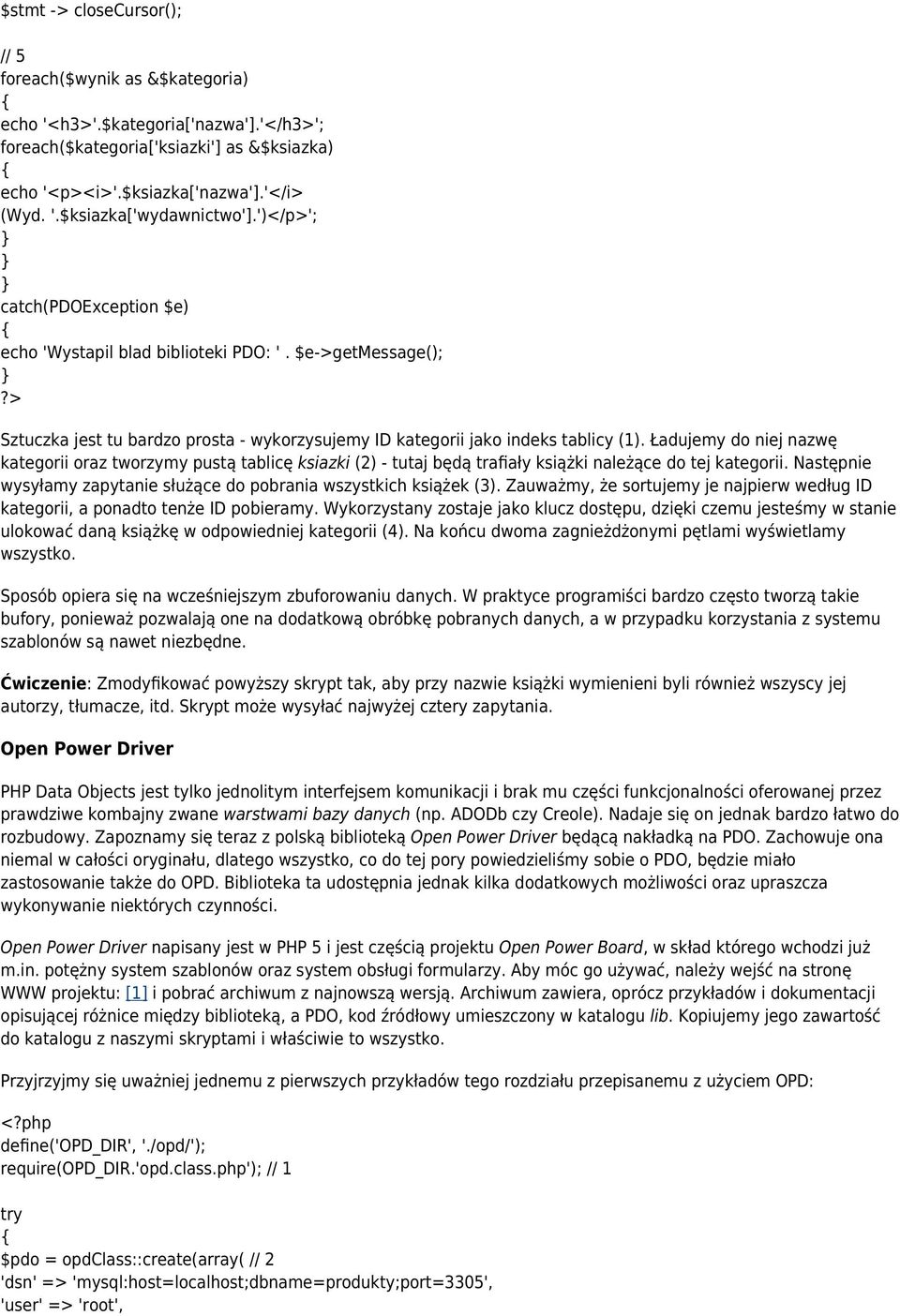 $stmt -> closeCursor();

// 5
foreach($wynik as &$kategoria)
{
echo '<h3>'.$kategoria['nazwa'].'</h3>';
foreach($kategoria['ksiazki'] as &$ksiazka)
{
echo '<p><i>'.$ksiazka['nazwa'].'</i>
(Wyd. '.$ksiazka['wydawnictwo'].')</p>';
}
}
}
catch(PDOException $e)
{
echo 'Wystapil blad biblioteki PDO: ' . $e->getMessage();
}
?>

Sztuczka jest tu bardzo prosta - wykorzysujemy ID kategorii jako indeks tablicy (1). Ładujemy do niej nazwę kategorii oraz tworzymy pustą tablicę ksiazki (2) - tutaj będą trafiały książki należące do tej kategorii. Następnie wysyłamy zapytanie służące do pobrania wszystkich książek (3). Zauważmy, że sortujemy je najpierw według ID kategorii, a ponadto tenże ID pobieramy. Wykorzystany zostaje jako klucz dostępu, dzięki czemu jesteśmy w stanie ulokować daną książkę w odpowiedniej kategorii (4). Na końcu dwoma zagnieżdżonymi pętlami wyświetlamy wszystko.

Sposób opiera się na wcześniejszym zbuforowaniu danych. W praktyce programiści bardzo często tworzą takie bufory, ponieważ pozwalają one na dodatkową obróbkę pobranych danych, a w przypadku korzystania z systemu szablonów są nawet niezbędne.

Ćwiczenie: Zmodyfikować powyższy skrypt tak, aby przy nazwie książki wymienieni byli również wszyscy jej autorzy, tłumacze, itd. Skrypt może wysyłać najwyżej cztery zapytania.

Open Power Driver

PHP Data Objects jest tylko jednolitym interfejsem komunikacji i brak mu części funkcjonalności oferowanej przez prawdziwe kombajny zwane warstwami bazy danych (np. ADODb czy Creole). Nadaje się on jednak bardzo łatwo do rozbudowy. Zapoznamy się teraz z polską biblioteką Open Power Driver będącą nakładką na PDO. Zachowuje ona niemal w całości oryginału, dlatego wszystko, co do tej pory powiedzieliśmy sobie o PDO, będzie miało zastosowanie także do OPD. Biblioteka ta udostępnia jednak kilka dodatkowych możliwości oraz upraszcza wykonywanie niektórych czynności.

Open Power Driver napisany jest w PHP 5 i jest częścią projektu Open Power Board, w skład którego wchodzi już m.in. potężny system szablonów oraz system obsługi formularzy. Aby móc go używać, należy wejść na stronę WWW projektu: [1] i pobrać archiwum z najnowszą wersją. Archiwum zawiera, oprócz przykładów i dokumentacji opisującej różnice między biblioteką, a PDO, kod źródłowy umieszczony w katalogu lib. Kopiujemy jego zawartość do katalogu z naszymi skryptami i właściwie to wszystko.

Przyjrzyjmy się uważniej jednemu z pierwszych przykładów tego rozdziału przepisanemu z użyciem OPD:

<?php
define('OPD_DIR', './opd/');
require(OPD_DIR.'opd.class.php'); // 1

try
{
$pdo = opdClass::create(array( // 2
'dsn' => 'mysql:host=localhost;dbname=produkty;port=3305',
'user' => 'root',